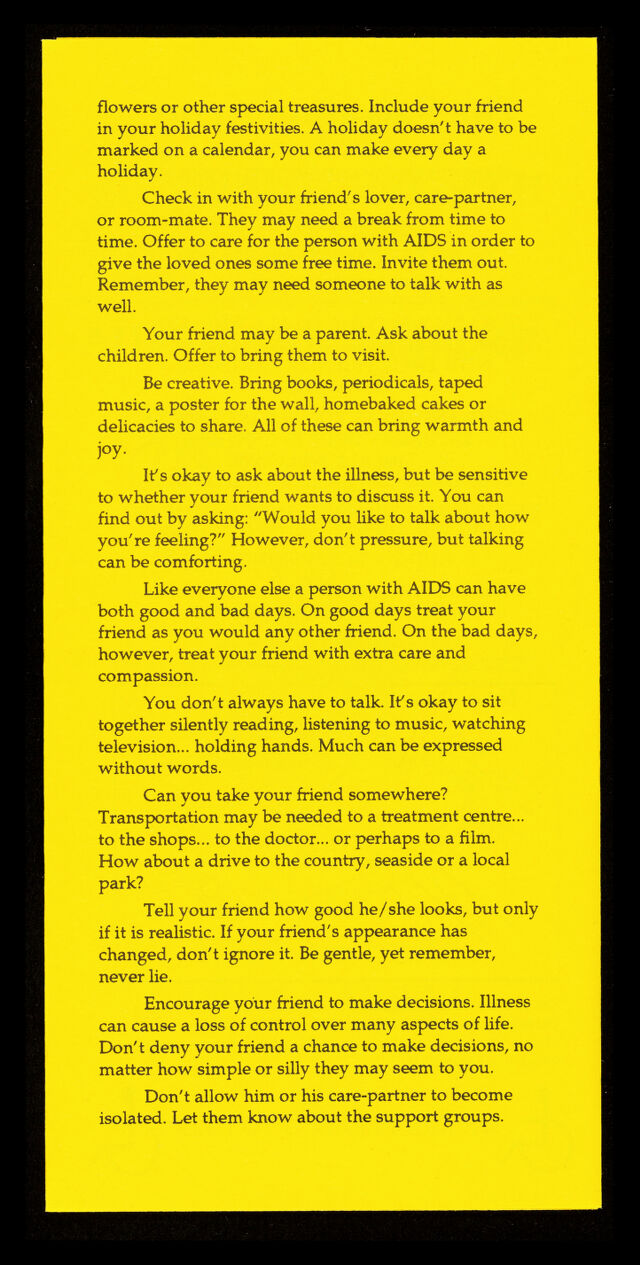 flowers or other special treasures. Include your friend in your holiday festivities. A holiday doesn't have to be marked on a calendar, you can make every day a holiday.

Check in with your friend's lover, care-partner, or room-mate. They may need a break from time to time. Offer to care for the person with AIDS in order to give the loved ones some free time. Invite them out. Remember, they may need someone to talk with as well.

Your friend may be a parent. Ask about the children. Offer to bring them to visit.

Be creative. Bring books, periodicals, taped music, a poster for the wall, homebaked cakes or delicacies to share. All of these can bring warmth and joy.

It's okay to ask about the illness, but be sensitive to whether your friend wants to discuss it. You can find out by asking: "Would you like to talk about how you're feeling?" However, don't pressure, but talking can be comforting.

Like everyone else a person with AIDS can have both good and bad days. On good days treat your friend as you would any other friend. On the bad days, however, treat your friend with extra care and compassion.

You don't always have to talk. It's okay to sit together silently reading, listening to music, watching television... holding hands. Much can be expressed without words.

Can you take your friend somewhere? Transportation may be needed to a treatment centre... to the shops... to the doctor... or perhaps to a film. How about a drive to the country, seaside or a local park?

Tell your friend how good he/she looks, but only if it is realistic. If your friend's appearance has changed, don't ignore it. Be gentle, yet remember, never lie.

Encourage your friend to make decisions. Illness can cause a loss of control over many aspects of life. Don't deny your friend a chance to make decisions, no matter how simple or silly they may seem to you.

Don't allow him or his care-partner to become isolated. Let them know about the support groups.